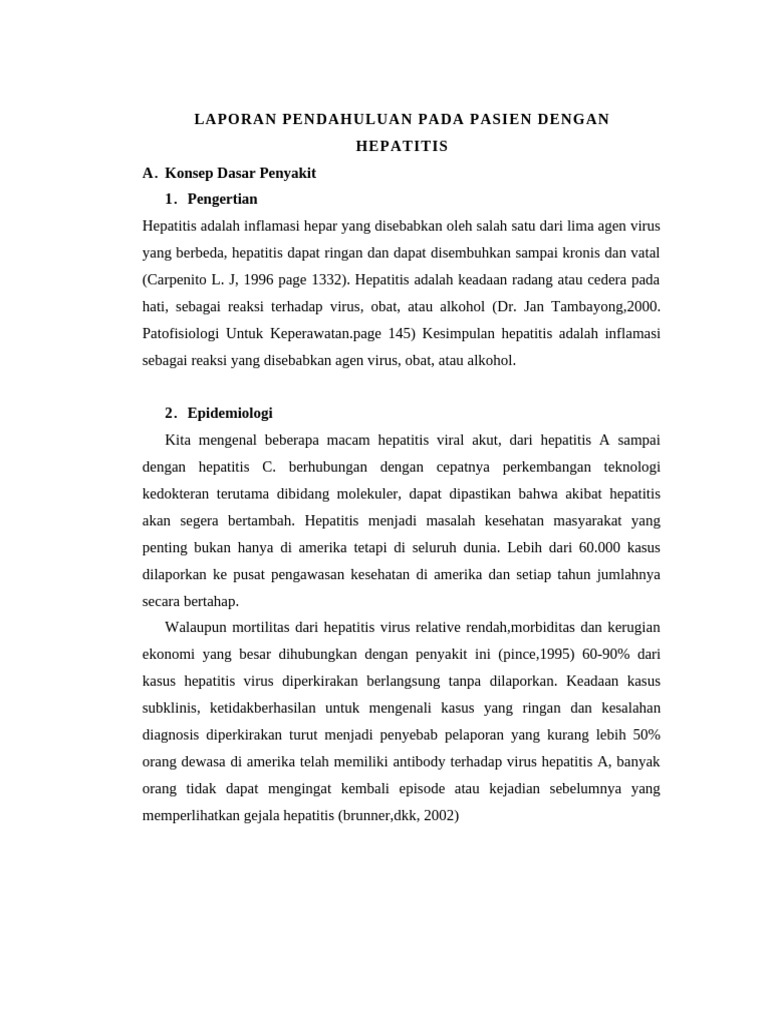 LAPORAN PENDAHULUAN PADA PASIEN DENGAN HEPATITIS

A. Konsep Dasar Penyakit

1. Pengertian

Hepatitis adalah inflamasi hepar yang disebabkan oleh salah satu dari lima agen virus yang berbeda, hepatitis dapat ringan dan dapat disembuhkan sampai kronis dan vatal (Carpenito L. J, 1996 page 1332). Hepatitis adalah keadaan radang atau cedera pada hati, sebagai reaksi terhadap virus, obat, atau alkohol (Dr. Jan Tambayong,2000. Patofisiologi Untuk Keperawatan.page 145) Kesimpulan hepatitis adalah inflamasi sebagai reaksi yang disebabkan agen virus, obat, atau alkohol.

2. Epidemiologi

Kita mengenal beberapa macam hepatitis viral akut, dari hepatitis A sampai dengan hepatitis C. berhubungan dengan cepatnya perkembangan teknologi kedokteran terutama dibidang molekuler, dapat dipastikan bahwa akibat hepatitis akan segera bertambah. Hepatitis menjadi masalah kesehatan masyarakat yang penting bukan hanya di amerika tetapi di seluruh dunia. Lebih dari 60.000 kasus dilaporkan ke pusat pengawasan kesehatan di amerika dan setiap tahun jumlahnya secara bertahap.

Walaupun mortilitas dari hepatitis virus relative rendah,morbiditas dan kerugian ekonomi yang besar dihubungkan dengan penyakit ini (pince,1995) 60-90% dari kasus hepatitis virus diperkirakan berlangsung tanpa dilaporkan. Keadaan kasus subklinis, ketidakberhasilan untuk mengenali kasus yang ringan dan kesalahan diagnosis diperkirakan turut menjadi penyebab pelaporan yang kurang lebih 50% orang dewasa di amerika telah memiliki antibody terhadap virus hepatitis A, banyak orang tidak dapat mengingat kembali episode atau kejadian sebelumnya yang memperlihatkan gejala hepatitis (brunner,dkk, 2002)